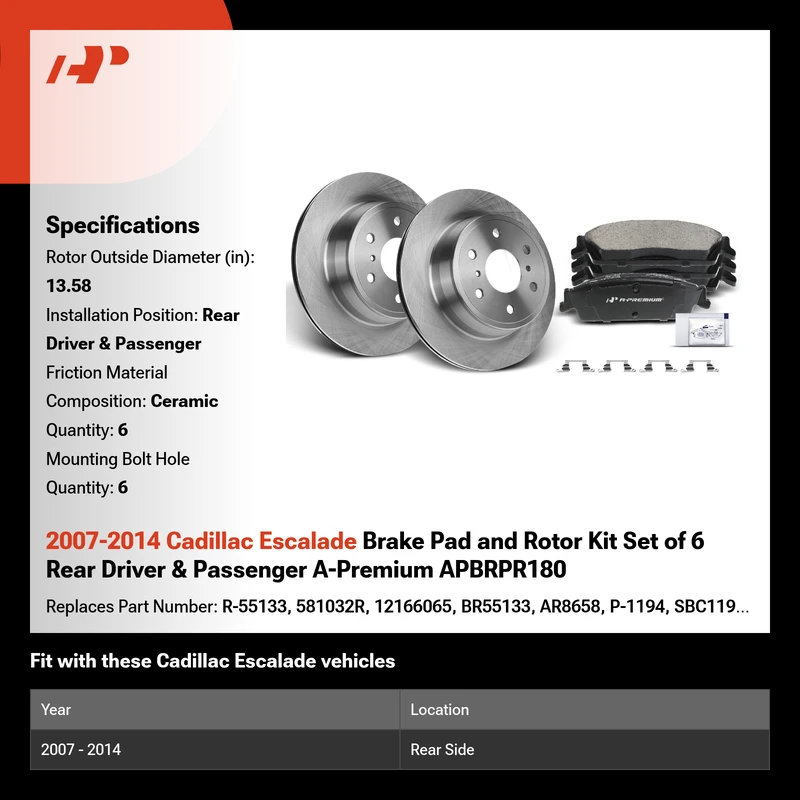 Specifications
Rotor Outside Diameter (in): 13.58
Installation Position: Rear Driver & Passenger
Friction Material Composition: Ceramic
Quantity: 6
Mounting Bolt Hole Quantity: 6

A-PREMIUM

2007-2014 Cadillac Escalade Brake Pad and Rotor Kit Set of 6 Rear Driver & Passenger A-Premium APBRPR180

Replaces Part Number: R-55133, 581032R, 12166065, BR55133, AR8658, P-1194, SBC119...

Fit with these Cadillac Escalade vehicles

| Year | Location |
|---|---|
| 2007 - 2014 | Rear Side |